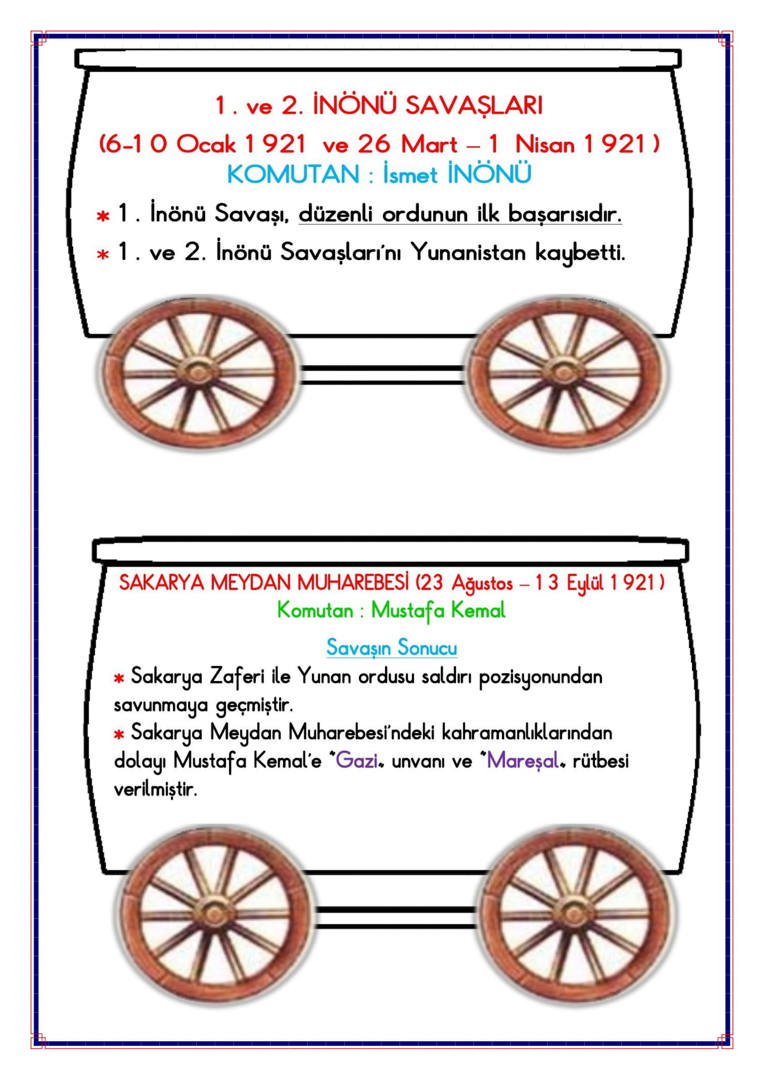 1. ve 2. İNÖNÜ SAVAŞLARI
(6-10 Ocak 1921 ve 26 Mart – 1 Nisan 1921)
KOMUTAN : İsmet İNÖNÜ

* 1. İnönü Savaşı, düzenli ordunun ilk başarısıdır.
* 1. ve 2. İnönü Savaşları'nı Yunanistan kaybetti.

SAKARYA MEYDAN MUHAREBESİ (23 Ağustos – 13 Eylül 1921)
Komutan : Mustafa Kemal

Savaşın Sonucu

* Sakarya Zaferi ile Yunan ordusu saldırı pozisyonundan savunmaya geçmiştir.
* Sakarya Meydan Muharebesi'ndeki kahramanlıklarından dolayı Mustafa Kemal'e "Gazi" unvanı ve "Mareşal" rütbesi verilmiştir.